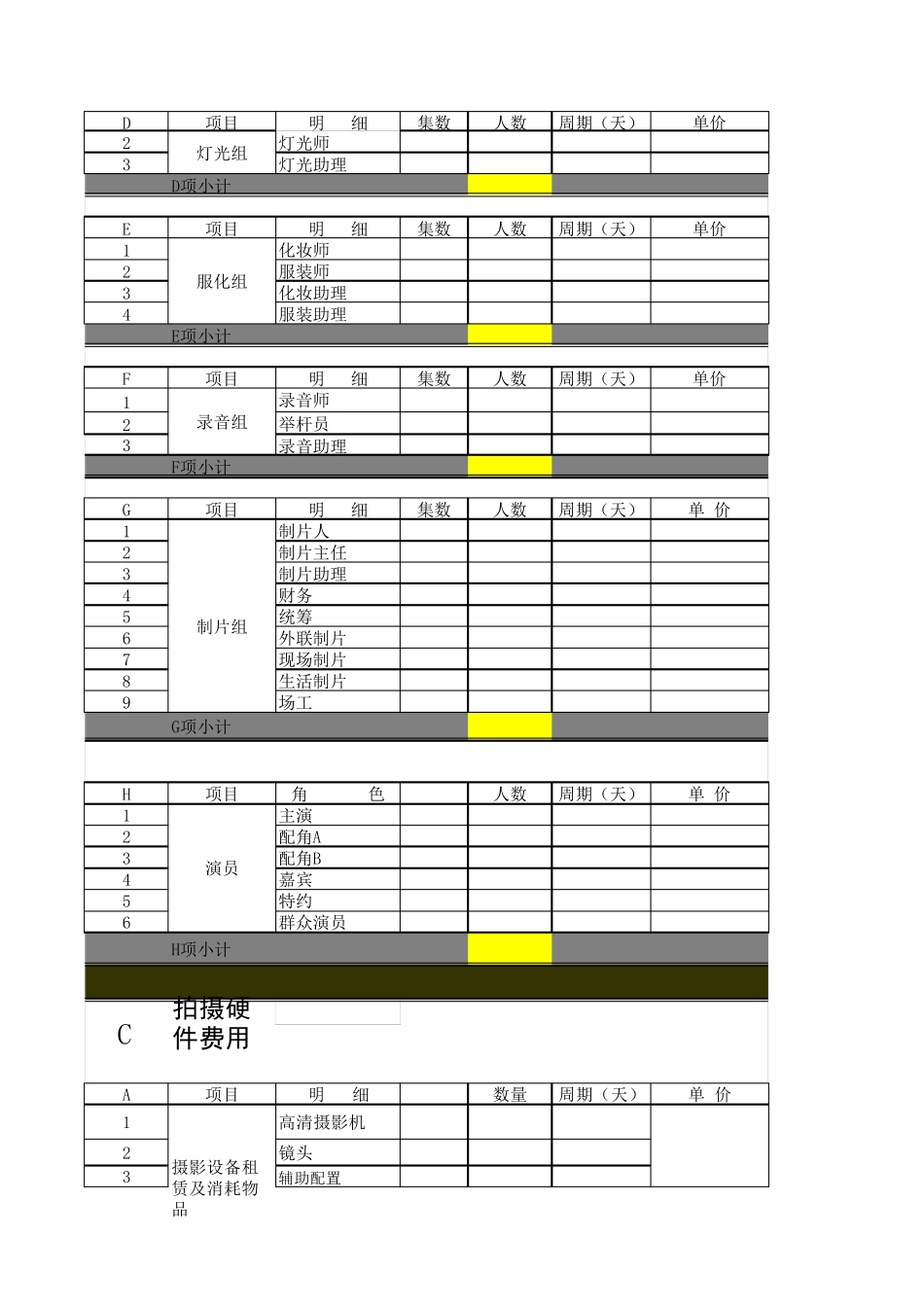 | D | 项目 | 明　细 | 集数 | 人数 | 周期（天） | 单价 |
|---|---|---|---|---|---|---|
| 2 | 灯光组 | 灯光师 | | | | |
| 3 | | 灯光助理 | | | | |
| | D项小计 | | | | | |

| E | 项目 | 明　细 | 集数 | 人数 | 周期（天） | 单价 |
|---|---|---|---|---|---|---|
| 1 | 服化组 | 化妆师 | | | | |
| 2 | | 服装师 | | | | |
| 3 | | 化妆助理 | | | | |
| 4 | | 服装助理 | | | | |
| | E项小计 | | | | | |

| F | 项目 | 明　细 | 集数 | 人数 | 周期（天） | 单价 |
|---|---|---|---|---|---|---|
| 1 | 录音组 | 录音师 | | | | |
| 2 | | 举杆员 | | | | |
| 3 | | 录音助理 | | | | |
| | F项小计 | | | | | |

| G | 项目 | 明　细 | 集数 | 人数 | 周期（天） | 单 价 |
|---|---|---|---|---|---|---|
| 1 | 制片组 | 制片人 | | | | |
| 2 | | 制片主任 | | | | |
| 3 | | 制片助理 | | | | |
| 4 | | 财务 | | | | |
| 5 | | 统筹 | | | | |
| 6 | | 外联制片 | | | | |
| 7 | | 现场制片 | | | | |
| 8 | | 生活制片 | | | | |
| 9 | | 场工 | | | | |
| | G项小计 | | | | | |

| H | 项目 | 角　色 | | 人数 | 周期（天） | 单 价 |
|---|---|---|---|---|---|---|
| 1 | 演员 | 主演 | | | | |
| 2 | | 配角A | | | | |
| 3 | | 配角B | | | | |
| 4 | | 嘉宾 | | | | |
| 5 | | 特约 | | | | |
| 6 | | 群众演员 | | | | |
| | H项小计 | | | | | |

C 拍摄硬件费用

| A | 项目 | 明　细 | | 数量 | 周期（天） | 单 价 |
|---|---|---|---|---|---|---|
| 1 | 摄影设备租赁及消耗物品 | 高清摄影机 | | | | |
| 2 | | 镜头 | | | | |
| 3 | | 辅助配置 | | | | |